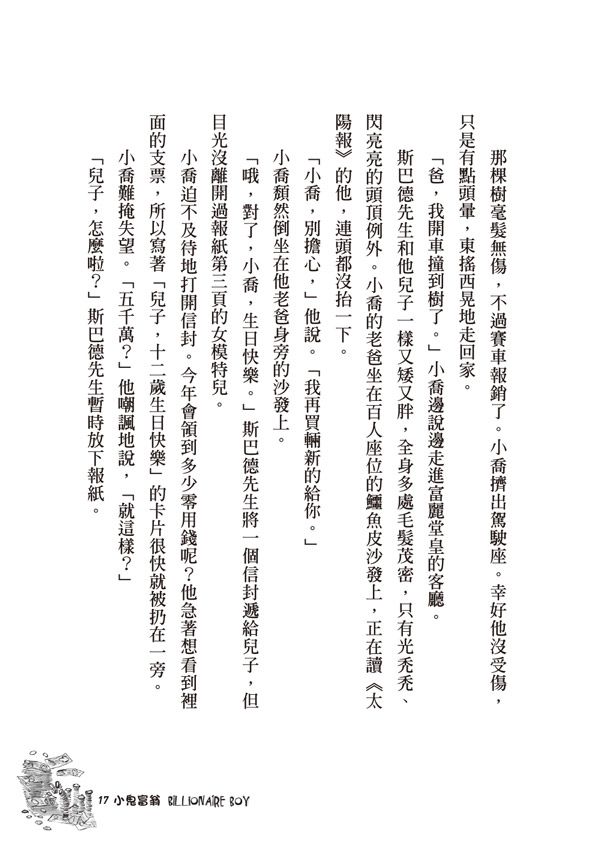 那棵樹毫髮無傷，不過賽車報銷了。小喬擠出駕駛座。幸好他沒受傷，只是有點頭暈，東搖西晃地走回家。

「爸，我開車撞到樹了。」小喬邊說邊走進富麗堂皇的客廳。

斯巴德先生和他兒子一樣又矮又胖，全身多處毛髮茂密，只有光禿禿、閃亮亮的頭頂例外。小喬的老爸坐在百人座位的鱷魚皮沙發上，正在讀《太陽報》的他，連頭都沒抬一下。

「小喬，別擔心，」他說。「我再買輛新的給你。」

小喬頹然倒坐在他老爸身旁的沙發上。

「哦，對了，小喬，生日快樂。」斯巴德先生將一個信封遞給兒子，但目光沒離開過報紙第三頁的女模特兒。

小喬迫不及待地打開信封。今年會領到多少零用錢呢？他急著想看到裡面的支票，所以寫著「兒子，十二歲生日快樂」的卡片很快就被扔在一旁。

小喬難掩失望。「五千萬？」他嘲諷地說，「就這樣？」

「兒子，怎麼啦？」斯巴德先生暫時放下報紙。

17 小鬼富翁 BILLIONAIRE BOY